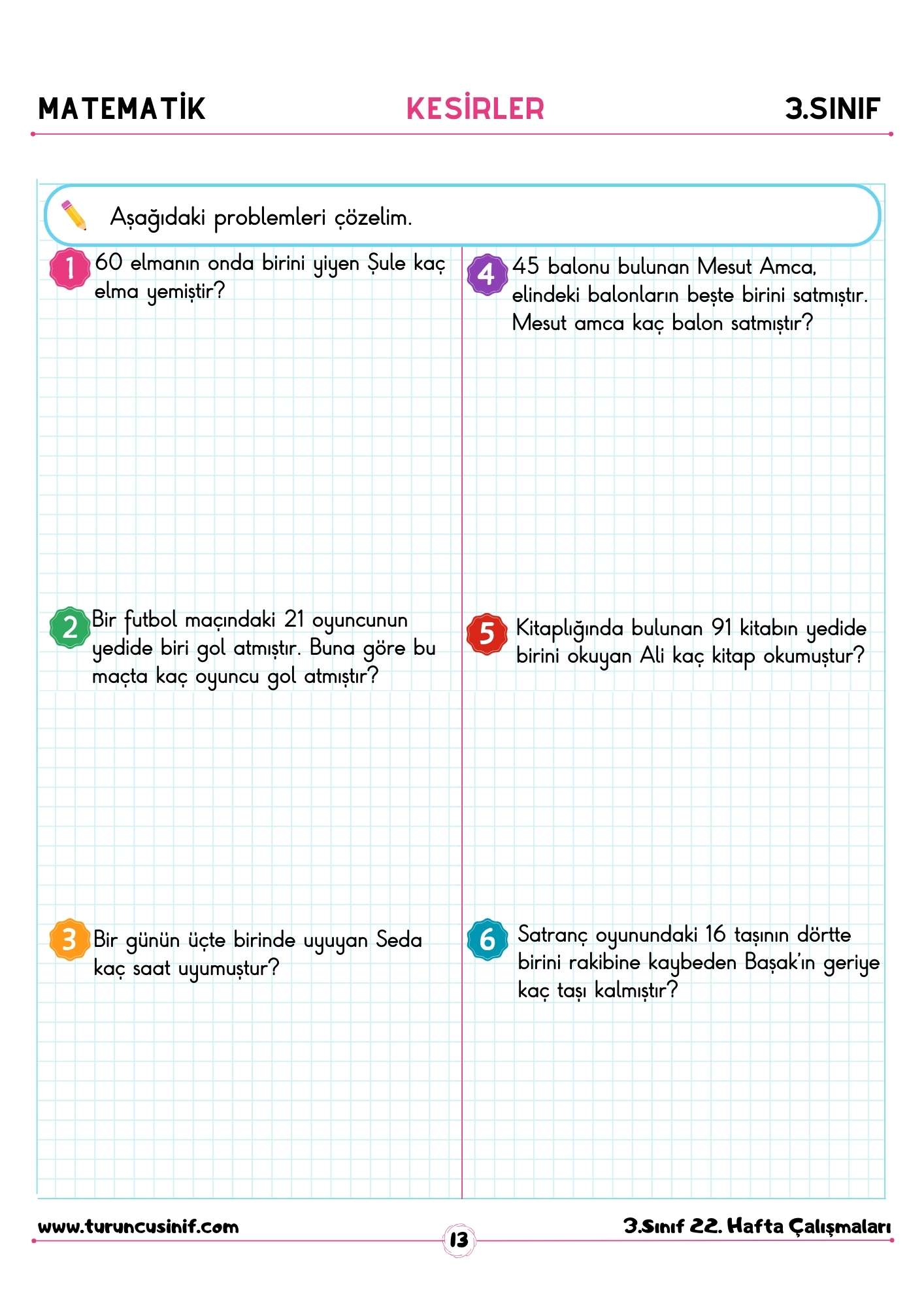 MATEMATİK KESİRLER 3.SINIF

Aşağıdaki problemleri çözelim.

1 60 elmanın onda birini yiyen Şule kaç elma yemiştir?

2 Bir futbol maçındaki 21 oyuncunun yedide biri gol atmıştır. Buna göre bu maçta kaç oyuncu gol atmıştır?

3 Bir günün üçte birinde uyuyan Seda kaç saat uyumuştur?

4 45 balonu bulunan Mesut Amca, elindeki balonların beşte birini satmıştır. Mesut amca kaç balon satmıştır?

5 Kitaplığında bulunan 91 kitabın yedide birini okuyan Ali kaç kitap okumuştur?

6 Satranç oyunundaki 16 taşının dörtte birini rakibine kaybeden Başak'ın geriye kaç taşı kalmıştır?

www.turuncusinif.com 13 3.Sınıf 22. Hafta Çalışmaları